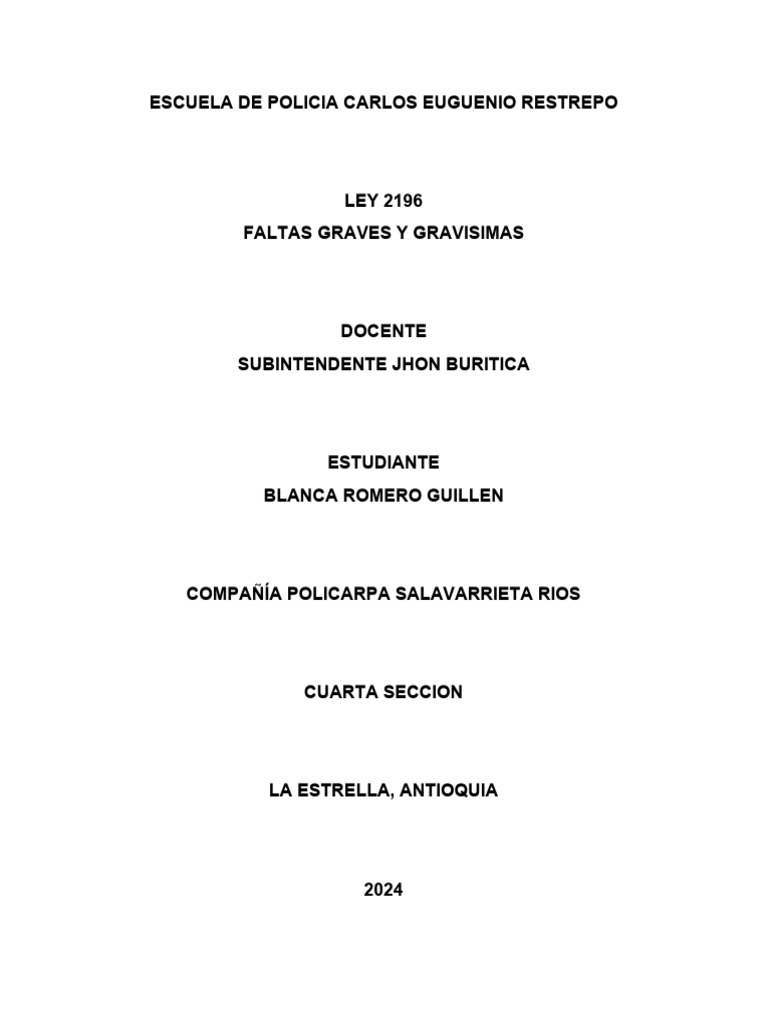 ESCUELA DE POLICIA CARLOS EUGUENIO RESTREPO

LEY 2196
FALTAS GRAVES Y GRAVISIMAS

DOCENTE
SUBINTENDENTE JHON BURITICA

ESTUDIANTE
BLANCA ROMERO GUILLEN

COMPAÑÍA POLICARPA SALAVARRIETA RIOS

CUARTA SECCION

LA ESTRELLA, ANTIOQUIA

2024